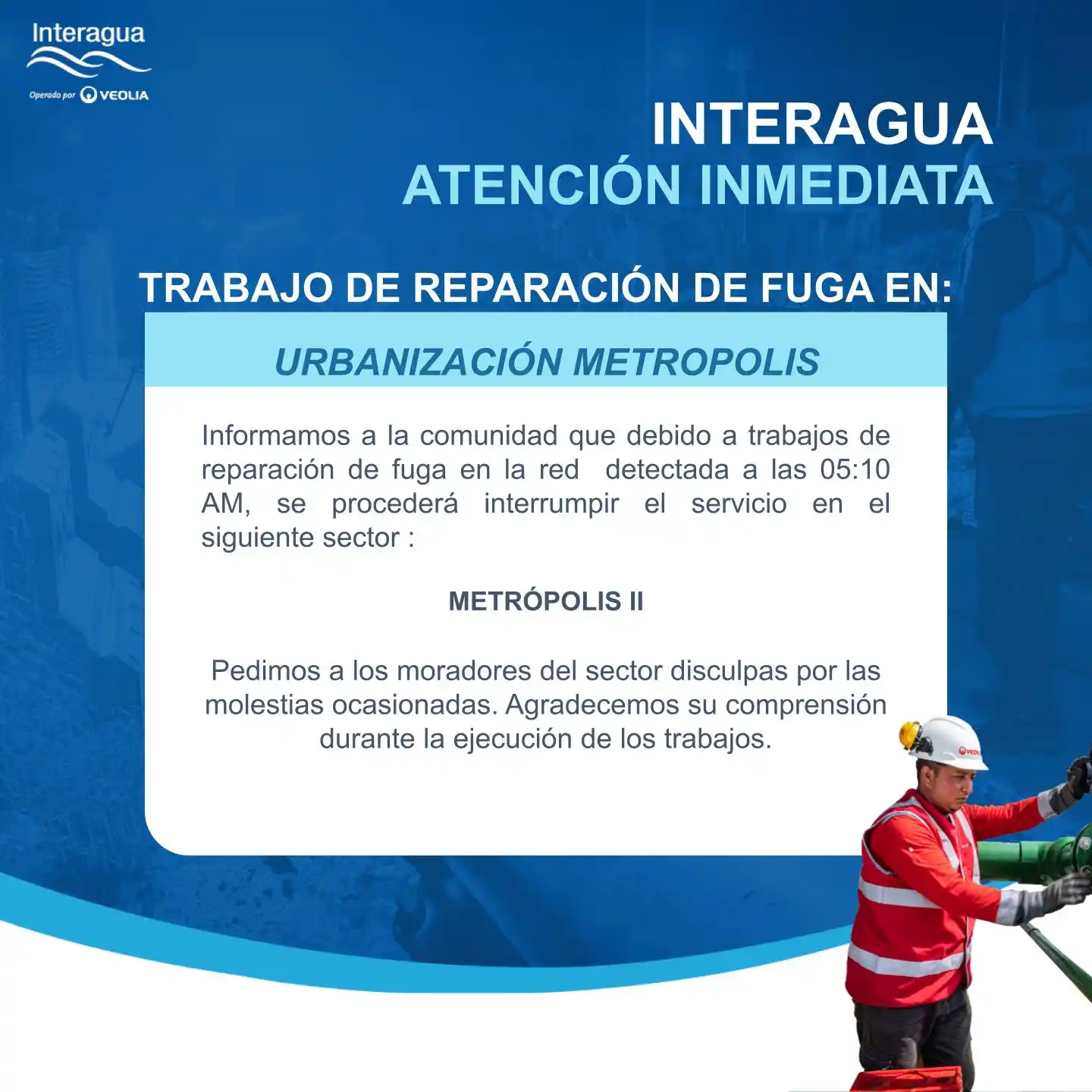 Interagua
Operado por VEOLIA

INTERAGUA
ATENCIÓN INMEDIATA

TRABAJO DE REPARACIÓN DE FUGA EN:

URBANIZACIÓN METROPOLIS

Informamos a la comunidad que debido a trabajos de reparación de fuga en la red detectada a las 05:10 AM, se procederá interrumpir el servicio en el siguiente sector :

METRÓPOLIS II

Pedimos a los moradores del sector disculpas por las molestias ocasionadas. Agradecemos su comprensión durante la ejecución de los trabajos.

VEOLIA